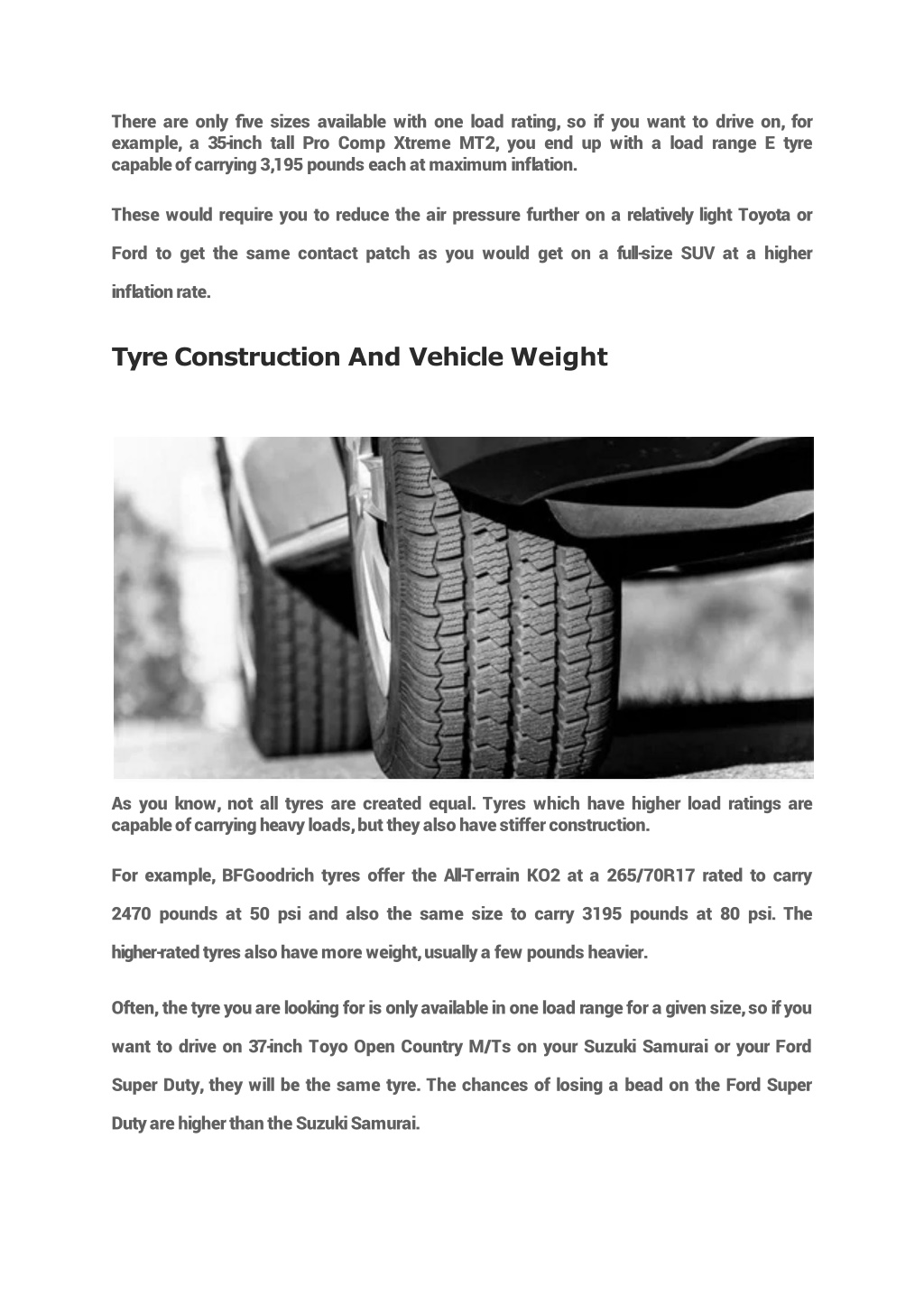 There are only five sizes available with one load rating, so if you want to drive on, for example, a 35-inch tall Pro Comp Xtreme MT2, you end up with a load range E tyre capable of carrying 3,195 pounds each at maximum inflation.

These would require you to reduce the air pressure further on a relatively light Toyota or Ford to get the same contact patch as you would get on a full-size SUV at a higher inflation rate.

Tyre Construction And Vehicle Weight

As you know, not all tyres are created equal. Tyres which have higher load ratings are capable of carrying heavy loads, but they also have stiffer construction.

For example, BFGoodrich tyres offer the All-Terrain KO2 at a 265/70R17 rated to carry 2470 pounds at 50 psi and also the same size to carry 3195 pounds at 80 psi. The higher-rated tyres also have more weight, usually a few pounds heavier.

Often, the tyre you are looking for is only available in one load range for a given size, so if you want to drive on 37-inch Toyo Open Country M/Ts on your Suzuki Samurai or your Ford Super Duty, they will be the same tyre. The chances of losing a bead on the Ford Super Duty are higher than the Suzuki Samurai.